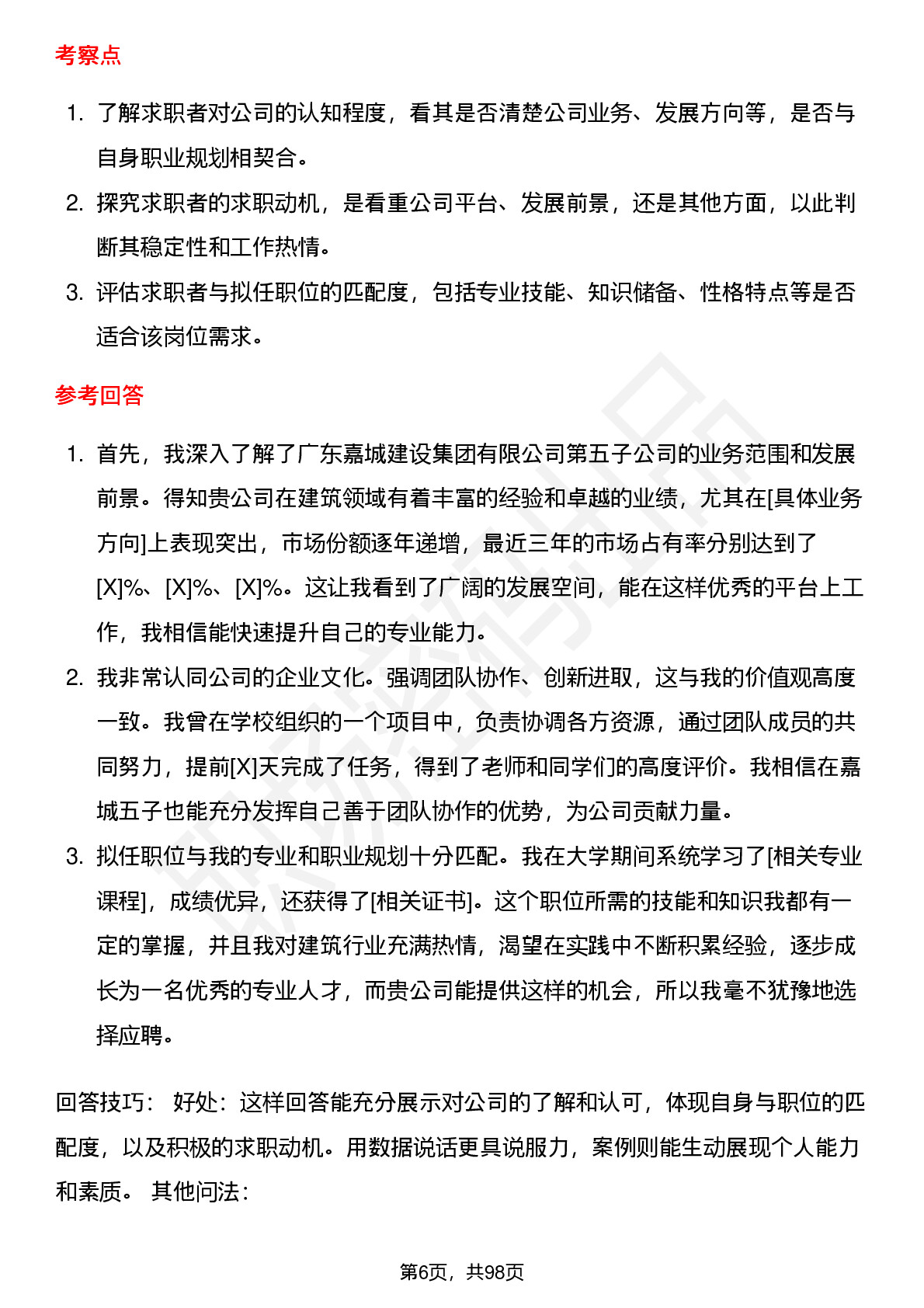 考察点

1. 了解求职者对公司的认知程度，看其是否清楚公司业务、发展方向等，是否与自身职业规划相契合。
2. 探究求职者的求职动机，是看重公司平台、发展前景，还是其他方面，以此判断其稳定性和工作热情。
3. 评估求职者与拟任职位的匹配度，包括专业技能、知识储备、性格特点等是否适合该岗位需求。

参考回答

1. 首先，我深入了解了广东嘉城建设集团有限公司第五子公司的业务范围和发展前景。得知贵公司在建筑领域有着丰富的经验和卓越的业绩，尤其在[具体业务方向]上表现突出，市场份额逐年递增，最近三年的市场占有率分别达到了[X]%、[X]%、[X]%。这让我看到了广阔的发展空间，能在这样优秀的平台上工作，我相信能快速提升自己的专业能力。
2. 我非常认同公司的企业文化。强调团队协作、创新进取，这与我的价值观高度一致。我曾在学校组织的一个项目中，负责协调各方资源，通过团队成员的共同努力，提前[X]天完成了任务，得到了老师和同学们的高度评价。我相信在嘉城五子也能充分发挥自己善于团队协作的优势，为公司贡献力量。
3. 拟任职位与我的专业和职业规划十分匹配。我在大学期间系统学习了[相关专业课程]，成绩优异，还获得了[相关证书]。这个职位所需的技能和知识我都有一定的掌握，并且我对建筑行业充满热情，渴望在实践中不断积累经验，逐步成长为一名优秀的专业人才，而贵公司能提供这样的机会，所以我毫不犹豫地选择应聘。

回答技巧： 好处：这样回答能充分展示对公司的了解和认可，体现自身与职位的匹配度，以及积极的求职动机。用数据说话更具说服力，案例则能生动展现个人能力和素质。 其他问法：

第6页，共98页